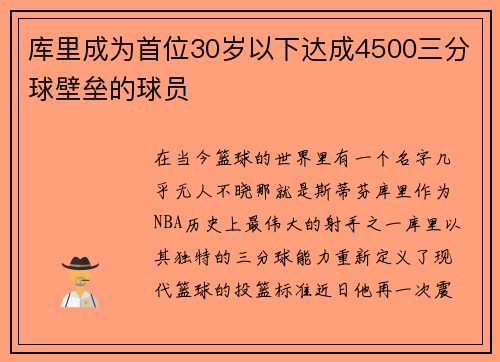 库里成为首位30岁以下达成4500三分球壁垒的球员

在当今篮球的世界里有一个名字几乎无人不晓那就是斯蒂芬库里作为NBA历史上最伟大的射手之一库里以其独特的三分球能力重新定义了现代篮球的投篮标准近日他再一次震